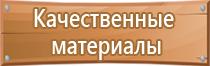 Качественные материалы